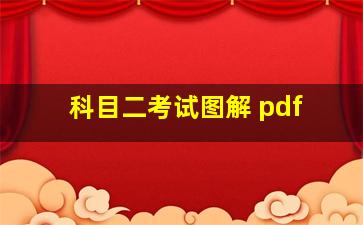 科目二考试图解 pdf